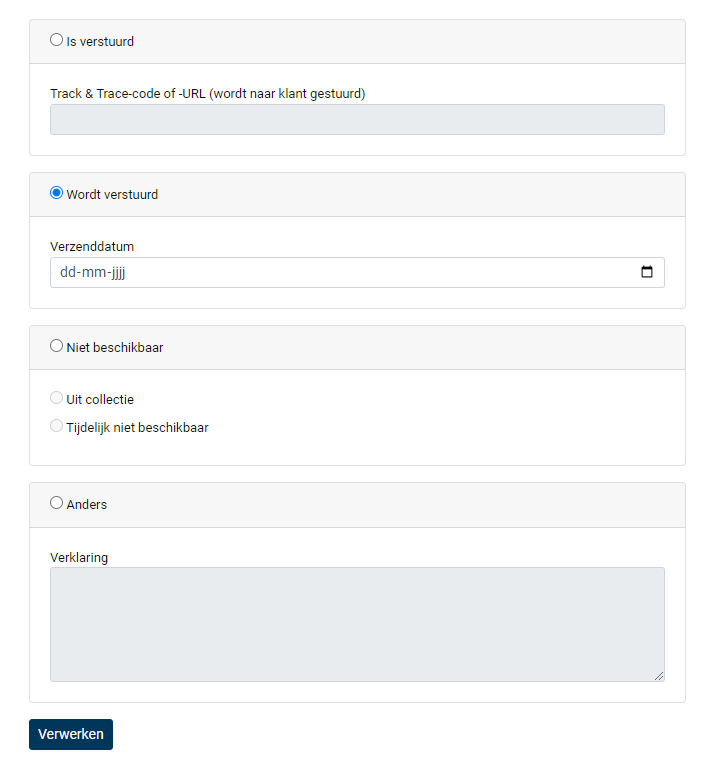 Is verstuurd

Track & Trace-code of -URL (wordt naar klant gestuurd)

Wordt verstuurd

Verzenddatum

dd-mm-jjjj

Niet beschikbaar

Uit collectie

Tijdelijk niet beschikbaar

Anders

Verklaring

Verwerken